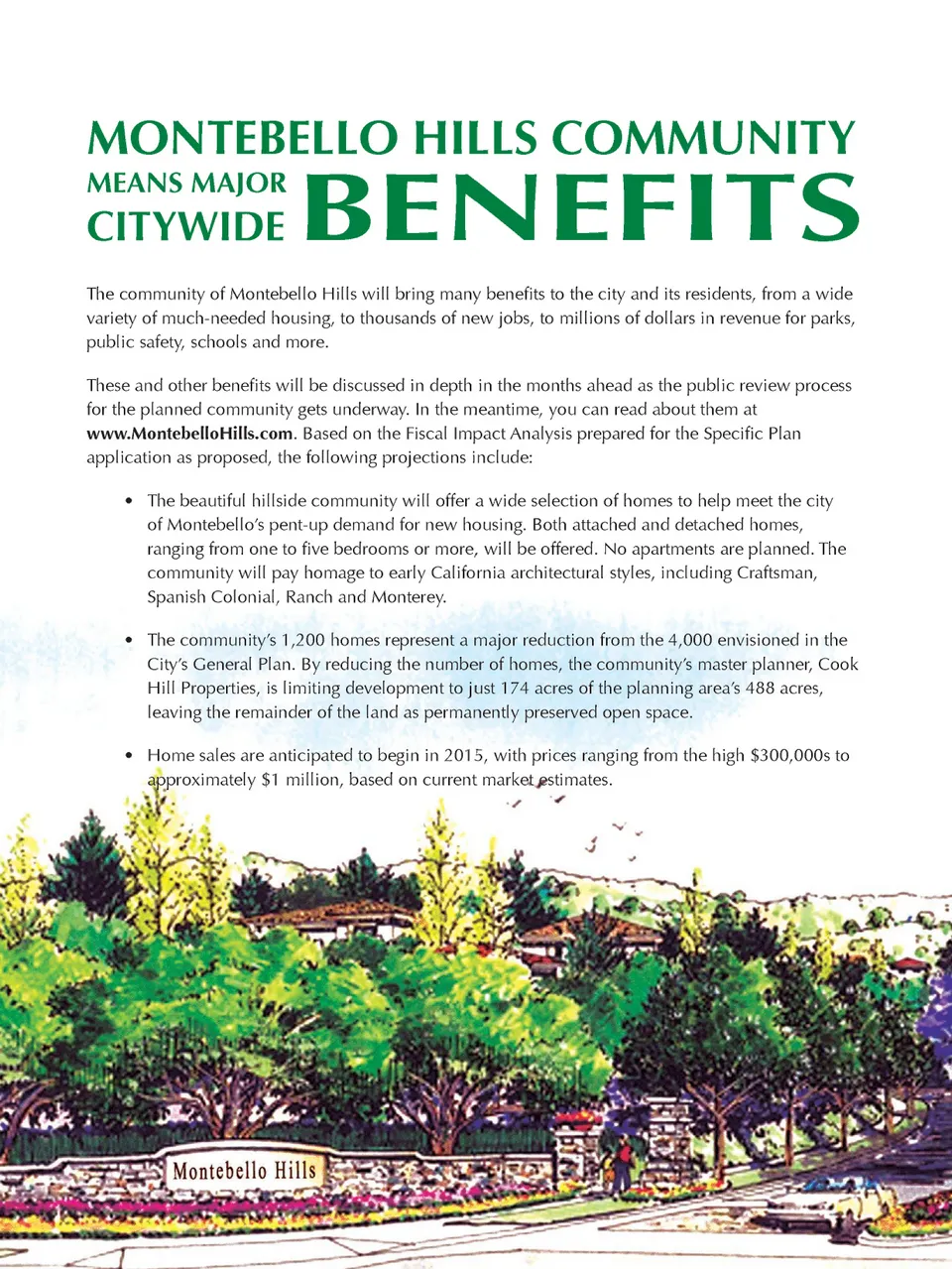 MONTEBELLO HILLS COMMUNITY
MEANS MAJOR CITYWIDE BENEFITS

The community of Montebello Hills will bring many benefits to the city and its residents, from a wide variety of much-needed housing, to thousands of new jobs, to millions of dollars in revenue for parks, public safety, schools and more.

These and other benefits will be discussed in depth in the months ahead as the public review process for the planned community gets underway. In the meantime, you can read about them at www.MontebelloHills.com. Based on the Fiscal Impact Analysis prepared for the Specific Plan application as proposed, the following projections include:

• The beautiful hillside community will offer a wide selection of homes to help meet the city of Montebello's pent-up demand for new housing. Both attached and detached homes, ranging from one to five bedrooms or more, will be offered. No apartments are planned. The community will pay homage to early California architectural styles, including Craftsman, Spanish Colonial, Ranch and Monterey.

• The community's 1,200 homes represent a major reduction from the 4,000 envisioned in the City's General Plan. By reducing the number of homes, the community's master planner, Cook Hill Properties, is limiting development to just 174 acres of the planning area's 488 acres, leaving the remainder of the land as permanently preserved open space.

• Home sales are anticipated to begin in 2015, with prices ranging from the high $300,000s to approximately $1 million, based on current market estimates.

Montebello Hills